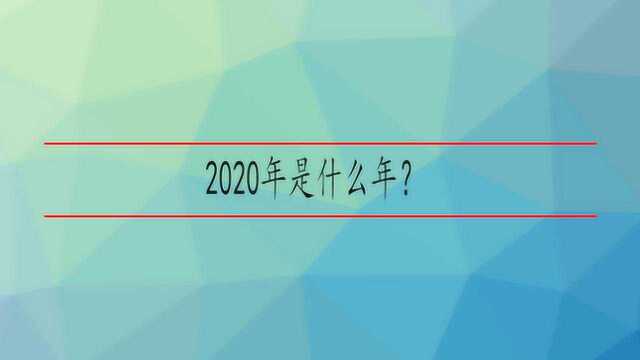 2020年是什么年?